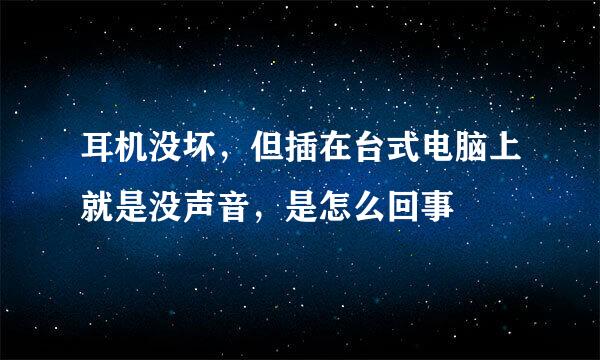 耳机没坏，但插在台式电脑上就是没声音，是怎么回事